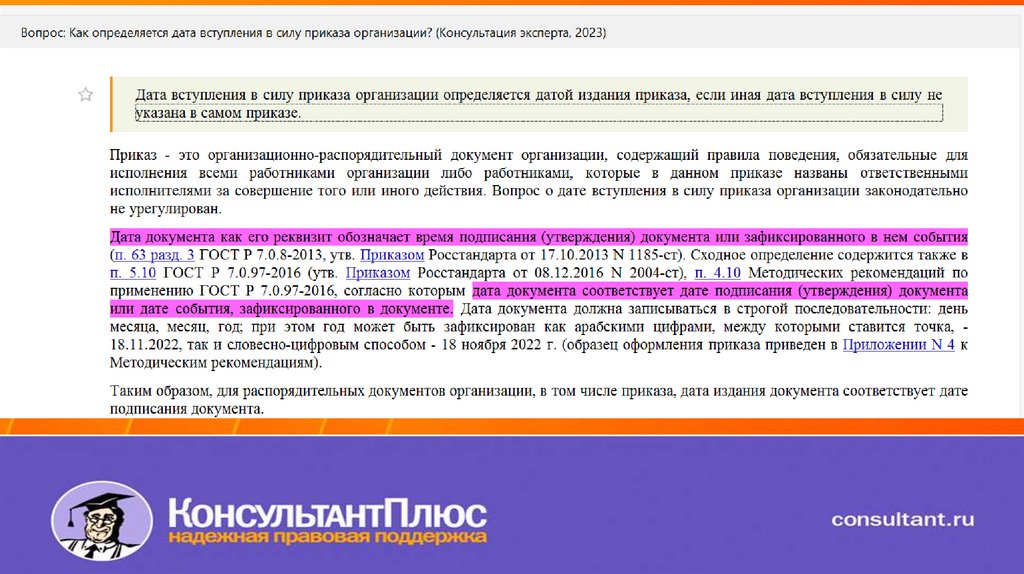 Вопрос: Как определяется дата вступления в силу приказа организации? (Консультация эксперта, 2023)

Дата вступления в силу приказа организации определяется датой издания приказа, если иная дата вступления в силу не указана в самом приказе.

Приказ - это организационно-распорядительный документ организации, содержащий правила поведения, обязательные для исполнения всеми работниками организации либо работниками, которые в данном приказе названы ответственными исполнителями за совершение того или иного действия. Вопрос о дате вступления в силу приказа организации законодательно не урегулирован.

Дата документа как его реквизит обозначает время подписания (утверждения) документа или зафиксированного в нем события (п. 63 разд. 3 ГОСТ Р 7.0.8-2013, утв. Приказом Росстандарта от 17.10.2013 N 1185-ст). Сходное определение содержится также в п. 5.10 ГОСТ Р 7.0.97-2016 (утв. Приказом Росстандарта от 08.12.2016 N 2004-ст), п. 4.10 Методических рекомендаций по применению ГОСТ Р 7.0.97-2016, согласно которым дата документа соответствует дате подписания (утверждения) документа или дате события, зафиксированного в документе. Дата документа должна записываться в строгой последовательности: день месяца, месяц, год; при этом год может быть зафиксирован как арабскими цифрами, между которыми ставится точка, - 18.11.2022, так и словесно-цифровым способом - 18 ноября 2022 г. (образец оформления приказа приведен в Приложении N 4 к Методическим рекомендациям).

Таким образом, для распорядительных документов организации, в том числе приказа, дата издания документа соответствует дате подписания документа.

КонсультантПлюс
надежная правовая поддержка

consultant.ru